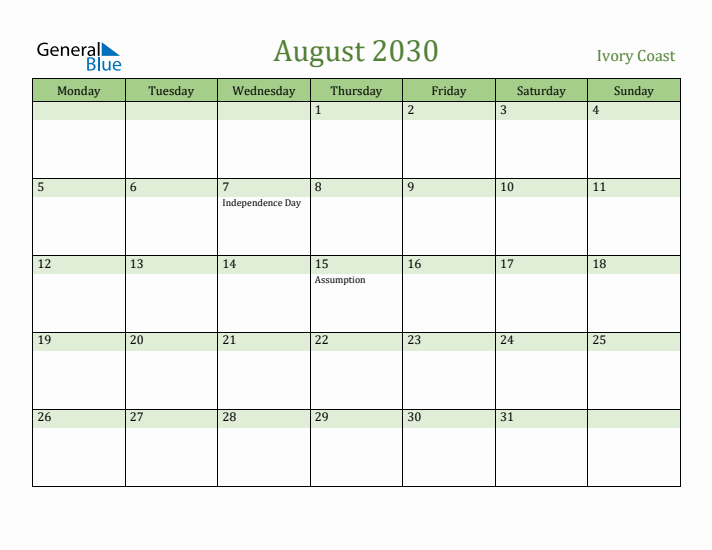 General Blue

August 2030

Ivory Coast

| Monday | Tuesday | Wednesday | Thursday | Friday | Saturday | Sunday |
|---|---|---|---|---|---|---|
| | | | 1 | 2 | 3 | 4 |
| 5 | 6 | 7 Independence Day | 8 | 9 | 10 | 11 |
| 12 | 13 | 14 | 15 Assumption | 16 | 17 | 18 |
| 19 | 20 | 21 | 22 | 23 | 24 | 25 |
| 26 | 27 | 28 | 29 | 30 | 31 | |